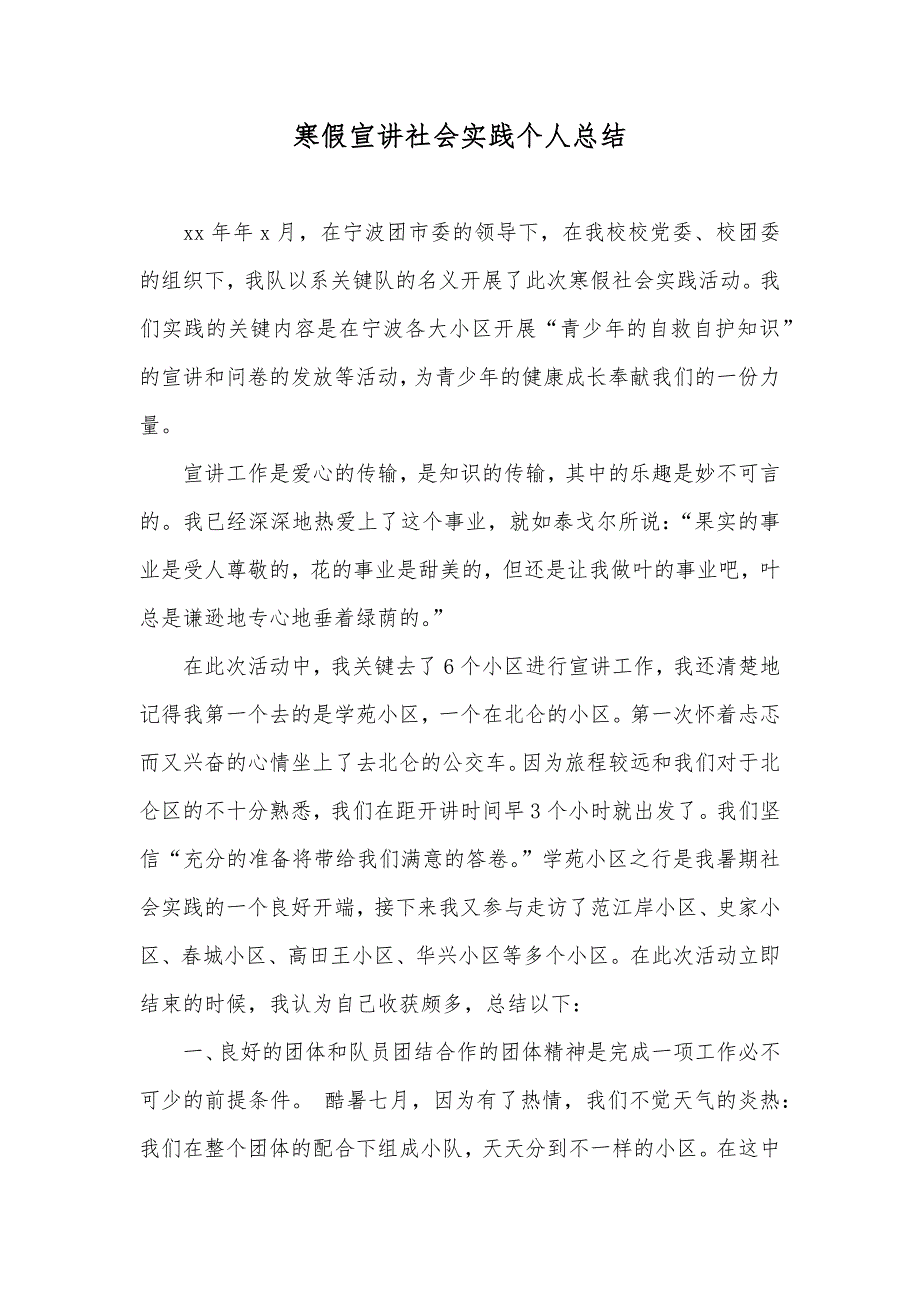 寒假宣讲社会实践个人总结

xx 年年 x 月，在宁波团市委的领导下，在我校校党委、校团委的组织下，我队以系关键队的名义开展了此次寒假社会实践活动。我们实践的关键内容是在宁波各大小区开展“青少年的自救自护知识”的宣讲和问卷的发放等活动，为青少年的健康成长奉献我们的一份力量。

宣讲工作是爱心的传输，是知识的传输，其中的乐趣是妙不可言的。我已经深深地热爱上了这个事业，就如泰戈尔所说：“果实的事业是受人尊敬的，花的事业是甜美的，但还是让我做叶的事业吧，叶总是谦逊地专心地垂着绿荫的。”

在此次活动中，我关键去了 6 个小区进行宣讲工作，我还清楚地记得我第一个去的是学苑小区，一个在北仑的小区。第一次怀着忐忑而又兴奋的心情坐上了去北仑的公交车。因为旅程较远和我们对于北仑区的不十分熟悉，我们在距开讲时间早 3 个小时就出发了。我们坚信“充分的准备将带给我们满意的答卷。”学苑小区之行是我暑期社会实践的一个良好开端，接下来我又参与走访了范江岸小区、史家小区、春城小区、高田王小区、华兴小区等多个小区。在此次活动立即结束的时候，我认为自己收获颇多，总结以下：

一、良好的团体和队员团结合作的团体精神是完成一项工作必不可少的前提条件。 酷暑七月，因为有了热情，我们不觉天气的炎热：我们在整个团体的配合下组成小队，天天分到不一样的小区。在这中